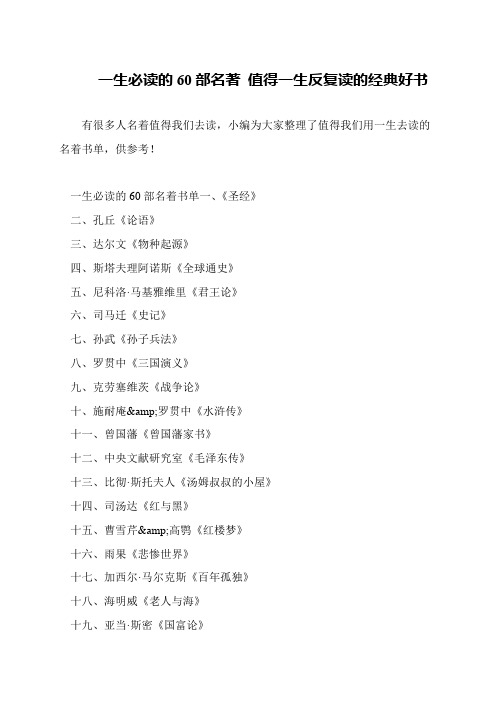 一生必读的 60 部名著 值得一生反复读的经典好书

有很多人名着值得我们去读，小编为大家整理了值得我们用一生去读的名着书单，供参考！

一生必读的 60 部名着书单一、《圣经》

二、孔丘《论语》

三、达尔文《物种起源》

四、斯塔夫理阿诺斯《全球通史》

五、尼科洛·马基雅维里《君王论》

六、司马迁《史记》

七、孙武《孙子兵法》

八、罗贯中《三国演义》

九、克劳塞维茨《战争论》

十、施耐庵&amp;罗贯中《水浒传》

十一、曾国藩《曾国藩家书》

十二、中央文献研究室《毛泽东传》

十三、比彻·斯托夫人《汤姆叔叔的小屋》

十四、司汤达《红与黑》

十五、曹雪芹&amp;高鹗《红楼梦》

十六、雨果《悲惨世界》

十七、加西尔·马尔克斯《百年孤独》

十八、海明威《老人与海》

十九、亚当·斯密《国富论》